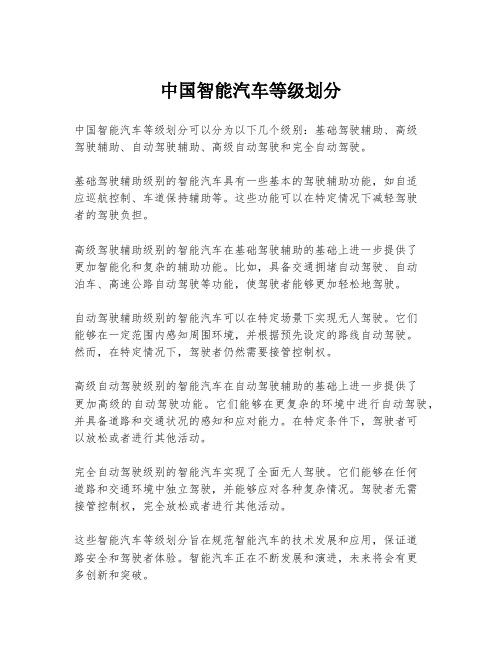 中国智能汽车等级划分

中国智能汽车等级划分可以分为以下几个级别：基础驾驶辅助、高级驾驶辅助、自动驾驶辅助、高级自动驾驶和完全自动驾驶。

基础驾驶辅助级别的智能汽车具有一些基本的驾驶辅助功能，如自适应巡航控制、车道保持辅助等。这些功能可以在特定情况下减轻驾驶者的驾驶负担。

高级驾驶辅助级别的智能汽车在基础驾驶辅助的基础上进一步提供了更加智能化和复杂的辅助功能。比如，具备交通拥堵自动驾驶、自动泊车、高速公路自动驾驶等功能，使驾驶者能够更加轻松地驾驶。

自动驾驶辅助级别的智能汽车可以在特定场景下实现无人驾驶。它们能够在一定范围内感知周围环境，并根据预先设定的路线自动驾驶。然而，在特定情况下，驾驶者仍然需要接管控制权。

高级自动驾驶级别的智能汽车在自动驾驶辅助的基础上进一步提供了更加高级的自动驾驶功能。它们能够在更复杂的环境中进行自动驾驶，并具备道路和交通状况的感知和应对能力。在特定条件下，驾驶者可以放松或者进行其他活动。

完全自动驾驶级别的智能汽车实现了全面无人驾驶。它们能够在任何道路和交通环境中独立驾驶，并能够应对各种复杂情况。驾驶者无需接管控制权，完全放松或者进行其他活动。

这些智能汽车等级划分旨在规范智能汽车的技术发展和应用，保证道路安全和驾驶者体验。智能汽车正在不断发展和演进，未来将会有更多创新和突破。